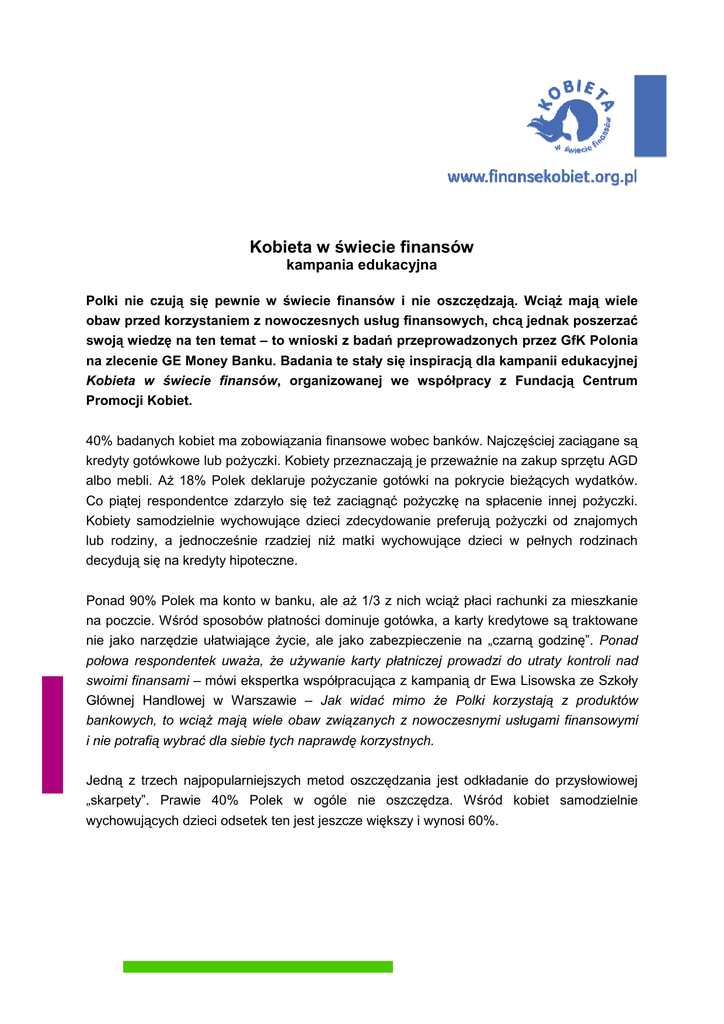 KOBIETA
w świecie finansów

www.finansekobiet.org.pl

Kobieta w świecie finansów
kampania edukacyjna

Polki nie czują się pewnie w świecie finansów i nie oszczędzają. Wciąż mają wiele obaw przed korzystaniem z nowoczesnych usług finansowych, chcą jednak poszerzać swoją wiedzę na ten temat – to wnioski z badań przeprowadzonych przez GfK Polonia na zlecenie GE Money Banku. Badania te stały się inspiracją dla kampanii edukacyjnej Kobieta w świecie finansów, organizowanej we współpracy z Fundacją Centrum Promocji Kobiet.

40% badanych kobiet ma zobowiązania finansowe wobec banków. Najczęściej zaciągane są kredyty gotówkowe lub pożyczki. Kobiety przeznaczają je przeważnie na zakup sprzętu AGD albo mebli. Aż 18% Polek deklaruje pożyczanie gotówki na pokrycie bieżących wydatków. Co piątej respondentce zdarzyło się też zaciągnąć pożyczkę na spłacenie innej pożyczki. Kobiety samodzielnie wychowujące dzieci zdecydowanie preferują pożyczki od znajomych lub rodziny, a jednocześnie rzadziej niż matki wychowujące dzieci w pełnych rodzinach decydują się na kredyty hipoteczne.

Ponad 90% Polek ma konto w banku, ale aż 1/3 z nich wciąż płaci rachunki za mieszkanie na poczcie. Wśród sposobów płatności dominuje gotówka, a karty kredytowe są traktowane nie jako narzędzie ułatwiające życie, ale jako zabezpieczenie na „czarną godzinę”. Ponad połowa respondentek uważa, że używanie karty płatniczej prowadzi do utraty kontroli nad swoimi finansami – mówi ekspertka współpracująca z kampanią dr Ewa Lisowska ze Szkoły Głównej Handlowej w Warszawie – Jak widać mimo że Polki korzystają z produktów bankowych, to wciąż mają wiele obaw związanych z nowoczesnymi usługami finansowymi i nie potrafią wybrać dla siebie tych naprawdę korzystnych.

Jedną z trzech najpopularniejszych metod oszczędzania jest odkładanie do przysłowiowej „skarpety”. Prawie 40% Polek w ogóle nie oszczędza. Wśród kobiet samodzielnie wychowujących dzieci odsetek ten jest jeszcze większy i wynosi 60%.